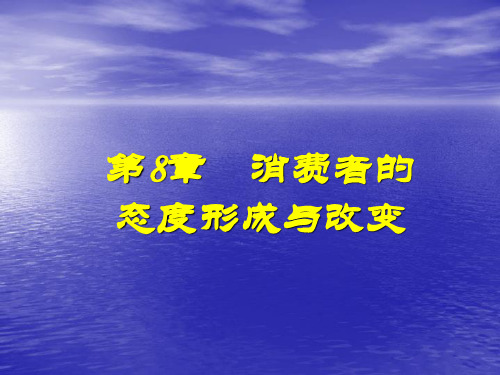 第8章　消费者的态度形成与改变